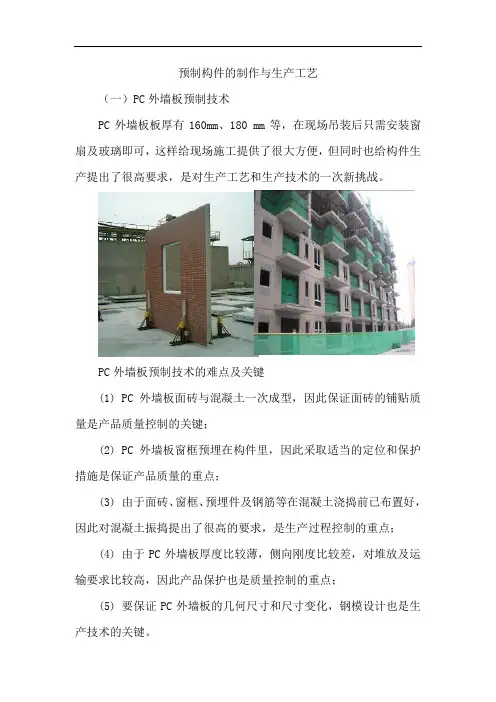 预制构件的制作与生产工艺

（一）PC外墙板预制技术

PC外墙板板厚有160mm、180 mm等，在现场吊装后只需安装窗扇及玻璃即可，这样给现场施工提供了很大方便，但同时也给构件生产提出了很高要求，是对生产工艺和生产技术的一次新挑战。

PC外墙板预制技术的难点及关键

(1) PC外墙板面砖与混凝土一次成型，因此保证面砖的铺贴质量是产品质量控制的关键；

(2) PC外墙板窗框预埋在构件里，因此采取适当的定位和保护措施是保证产品质量的重点；

(3) 由于面砖、窗框、预埋件及钢筋等在混凝土浇捣前已布置好，因此对混凝土振捣提出了很高的要求，是生产过程控制的重点；

(4) 由于PC外墙板厚度比较薄，侧向刚度比较差，对堆放及运输要求比较高，因此产品保护也是质量控制的重点；

(5) 要保证PC外墙板的几何尺寸和尺寸变化，钢模设计也是生产技术的关键。